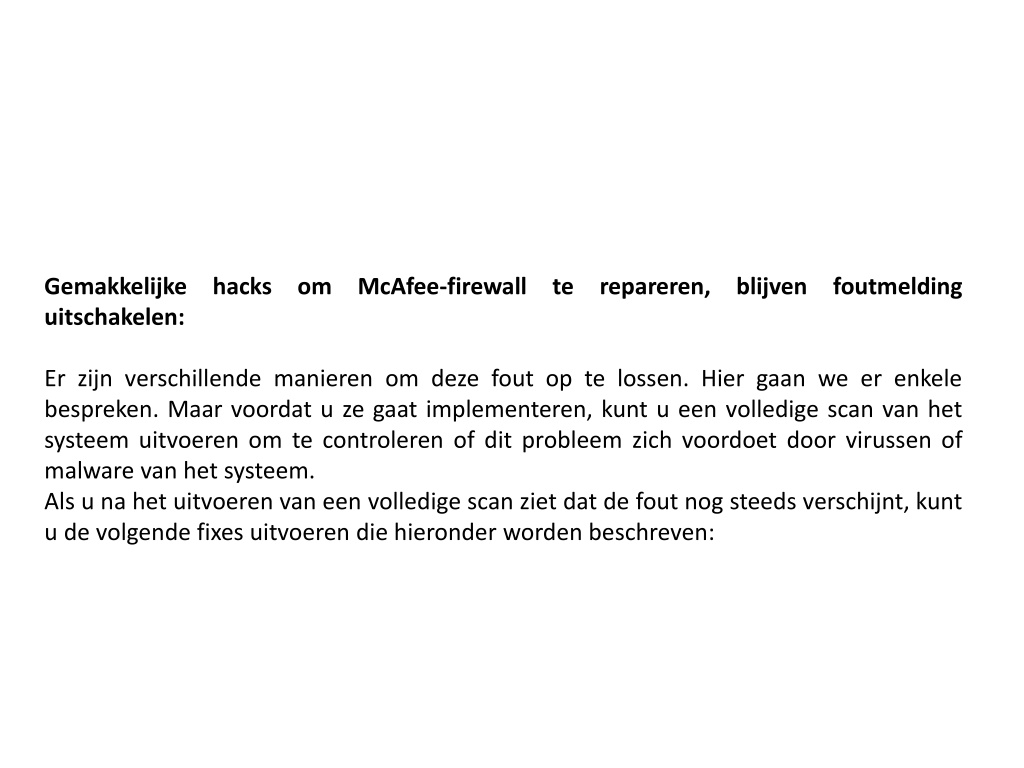 Gemakkelijke hacks om McAfee-firewall te repareren, blijven foutmelding uitschakelen:

Er zijn verschillende manieren om deze fout op te lossen. Hier gaan we er enkele bespreken. Maar voordat u ze gaat implementeren, kunt u een volledige scan van het systeem uitvoeren om te controleren of dit probleem zich voordoet door virussen of malware van het systeem.
Als u na het uitvoeren van een volledige scan ziet dat de fout nog steeds verschijnt, kunt u de volgende fixes uitvoeren die hieronder worden beschreven: